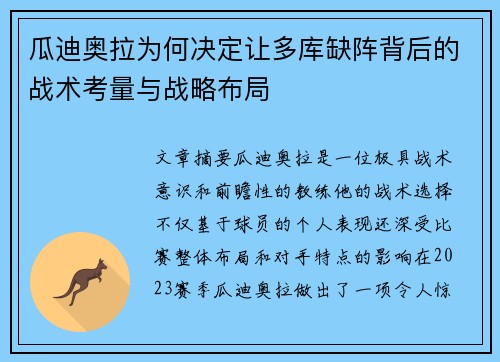 瓜迪奥拉为何决定让多库缺阵背后的战术考量与战略布局

文章摘要瓜迪奥拉是一位极具战术意识和前瞻性的教练他的战术选择不仅基于球员的个人表现还深受比赛整体布局和对手特点的影响在2023赛季瓜迪奥拉做出了一项令人惊